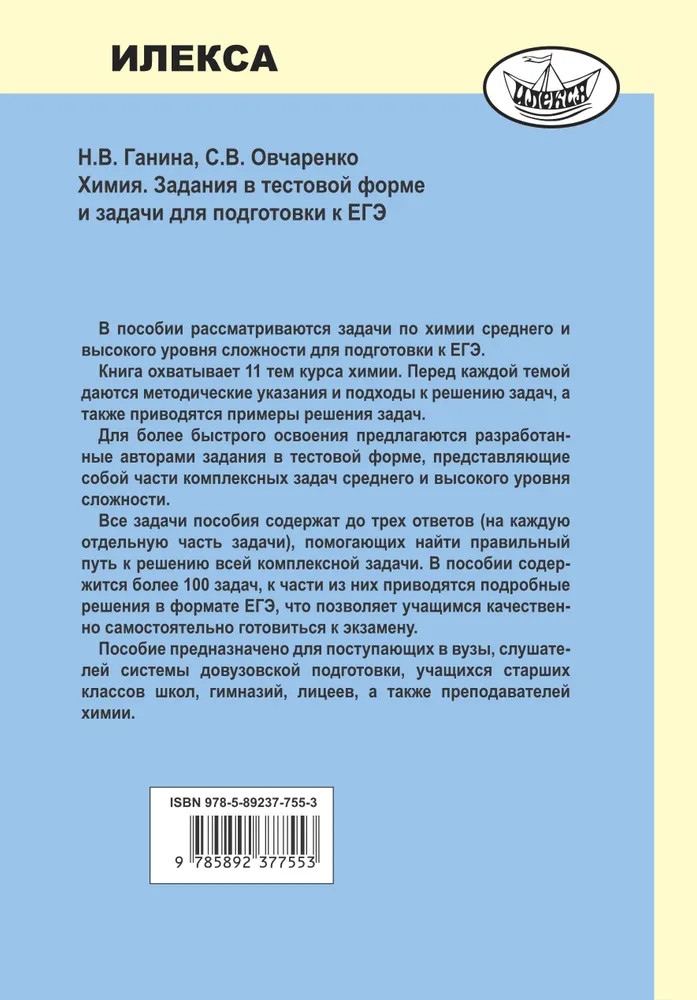 ИЛЕКСА

ИЛЕКСА

Н.В. Ганина, С.В. Овчаренко
Химия. Задания в тестовой форме и задачи для подготовки к ЕГЭ

В пособии рассматриваются задачи по химии среднего и высокого уровня сложности для подготовки к ЕГЭ.

Книга охватывает 11 тем курса химии. Перед каждой темой даются методические указания и подходы к решению задач, а также приводятся примеры решения задач.

Для более быстрого освоения предлагаются разработанные авторами задания в тестовой форме, представляющие собой части комплексных задач среднего и высокого уровня сложности.

Все задачи пособия содержат до трех ответов (на каждую отдельную часть задачи), помогающих найти правильный путь к решению всей комплексной задачи. В пособии содержится более 100 задач, к части из них приводятся подробные решения в формате ЕГЭ, что позволяет учащимся качественно самостоятельно готовиться к экзамену.

Пособие предназначено для поступающих в вузы, слушателей системы довузовской подготовки, учащихся старших классов школ, гимназий, лицеев, а также преподавателей химии.

ISBN 978-5-89237-755-3

9 785892 377553